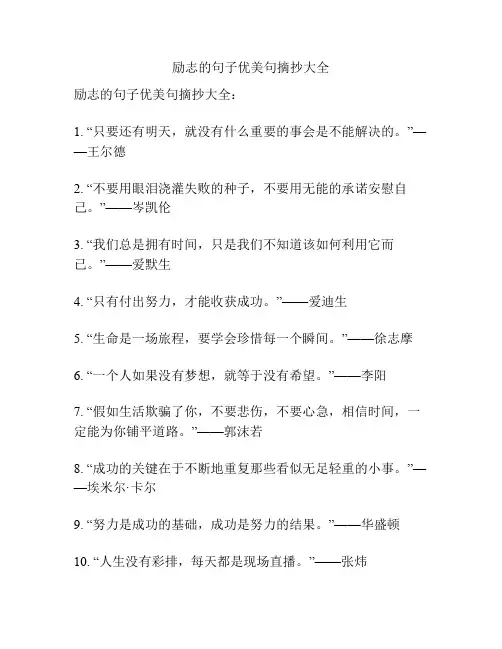 励志的句子优美句摘抄大全

励志的句子优美句摘抄大全：

1. “只要还有明天，就没有什么重要的事会是不能解决的。”——王尔德

2. “不要用眼泪浇灌失败的种子，不要用无能的承诺安慰自己。”——岑凯伦

3. “我们总是拥有时间，只是我们不知道该如何利用它而已。”——爱默生

4. “只有付出努力，才能收获成功。”——爱迪生

5. “生命是一场旅程，要学会珍惜每一个瞬间。”——徐志摩

6. “一个人如果没有梦想，就等于没有希望。”——李阳

7. “假如生活欺骗了你，不要悲伤，不要心急，相信时间，一定能为你铺平道路。”——郭沫若

8. “成功的关键在于不断地重复那些看似无足轻重的小事。”——埃米尔·卡尔

9. “努力是成功的基础，成功是努力的结果。”——华盛顿

10. “人生没有彩排，每天都是现场直播。”——张炜